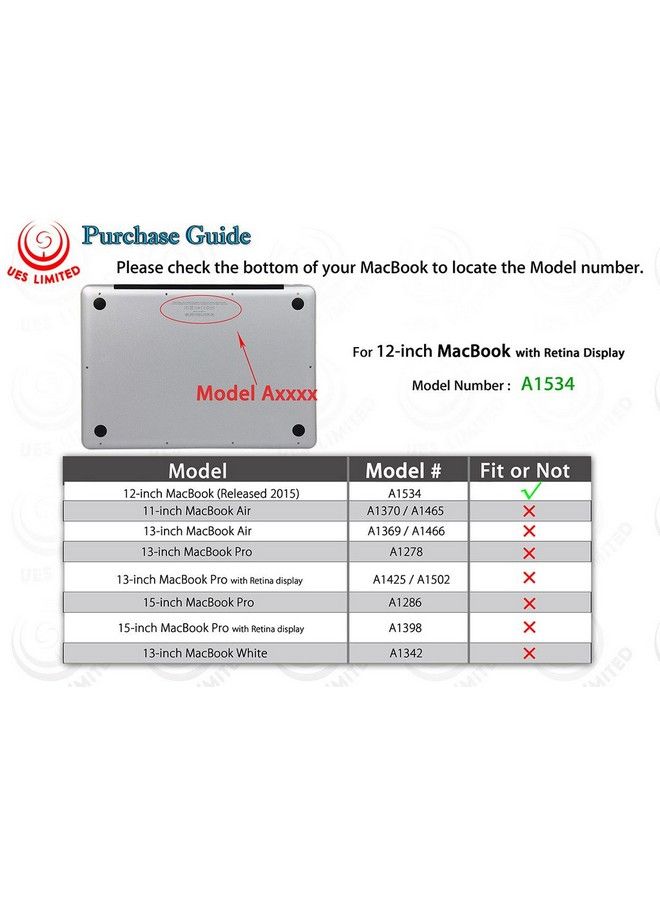 UES LIMITED

Purchase Guide

Please check the bottom of your MacBook to locate the Model number.

Model Axxxx

For 12-inch MacBook with Retina Display

Model Number : A1534

| Model | Model # | Fit or Not |
|---|---|---|
| 12-inch MacBook (Released 2015) | A1534 | ✓ |
| 11-inch MacBook Air | A1370 / A1465 | ✗ |
| 13-inch MacBook Air | A1369 / A1466 | ✗ |
| 13-inch MacBook Pro | A1278 | ✗ |
| 13-inch MacBook Pro with Retina display | A1425 / A1502 | ✗ |
| 15-inch MacBook Pro | A1286 | ✗ |
| 15-inch MacBook Pro with Retina display | A1398 | ✗ |
| 13-inch MacBook White | A1342 | ✗ |